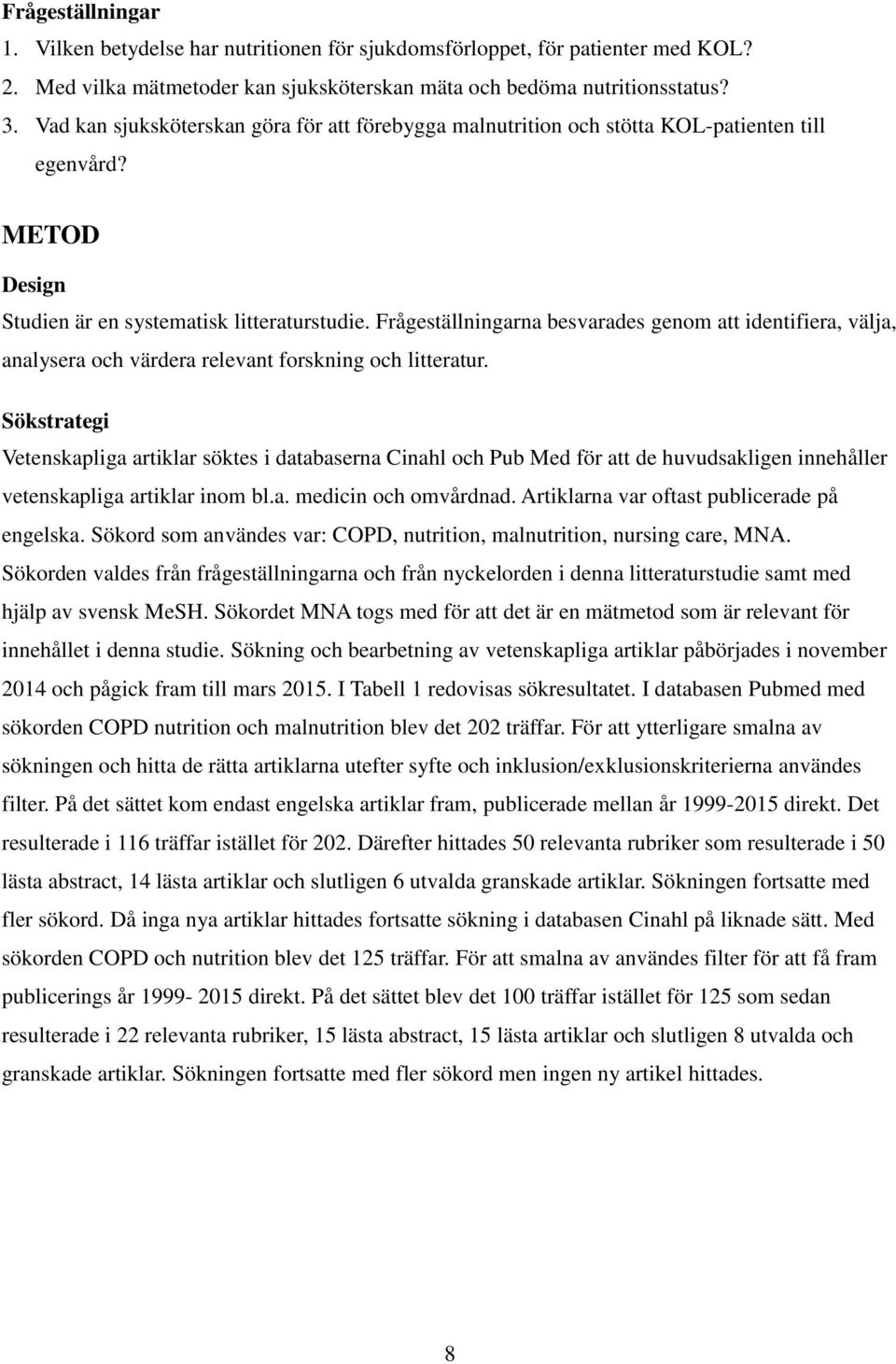 Frågeställningar

1. Vilken betydelse har nutritionen för sjukdomsförloppet, för patienter med KOL?
2. Med vilka mätmetoder kan sjuksköterskan mäta och bedöma nutritionsstatus?
3. Vad kan sjuksköterskan göra för att förebygga malnutrition och stötta KOL-patienten till egenvård?

METOD

Design

Studien är en systematisk litteraturstudie. Frågeställningarna besvarades genom att identifiera, välja, analysera och värdera relevant forskning och litteratur.

Sökstrategi

Vetenskapliga artiklar söktes i databaserna Cinahl och Pub Med för att de huvudsakligen innehåller vetenskapliga artiklar inom bl.a. medicin och omvårdnad. Artiklarna var oftast publicerade på engelska. Sökord som användes var: COPD, nutrition, malnutrition, nursing care, MNA. Sökorden valdes från frågeställningarna och från nyckelorden i denna litteraturstudie samt med hjälp av svensk MeSH. Sökordet MNA togs med för att det är en mätmetod som är relevant för innehållet i denna studie. Sökning och bearbetning av vetenskapliga artiklar påbörjades i november 2014 och pågick fram till mars 2015. I Tabell 1 redovisas sökresultatet. I databasen Pubmed med sökorden COPD nutrition och malnutrition blev det 202 träffar. För att ytterligare smalna av sökningen och hitta de rätta artiklarna utefter syfte och inklusion/exklusionskriterierna användes filter. På det sättet kom endast engelska artiklar fram, publicerade mellan år 1999-2015 direkt. Det resulterade i 116 träffar istället för 202. Därefter hittades 50 relevanta rubriker som resulterade i 50 lästa abstract, 14 lästa artiklar och slutligen 6 utvalda granskade artiklar. Sökningen fortsatte med fler sökord. Då inga nya artiklar hittades fortsatte sökning i databasen Cinahl på liknade sätt. Med sökorden COPD och nutrition blev det 125 träffar. För att smalna av användes filter för att få fram publicerings år 1999- 2015 direkt. På det sättet blev det 100 träffar istället för 125 som sedan resulterade i 22 relevanta rubriker, 15 lästa abstract, 15 lästa artiklar och slutligen 8 utvalda och granskade artiklar. Sökningen fortsatte med fler sökord men ingen ny artikel hittades.

8